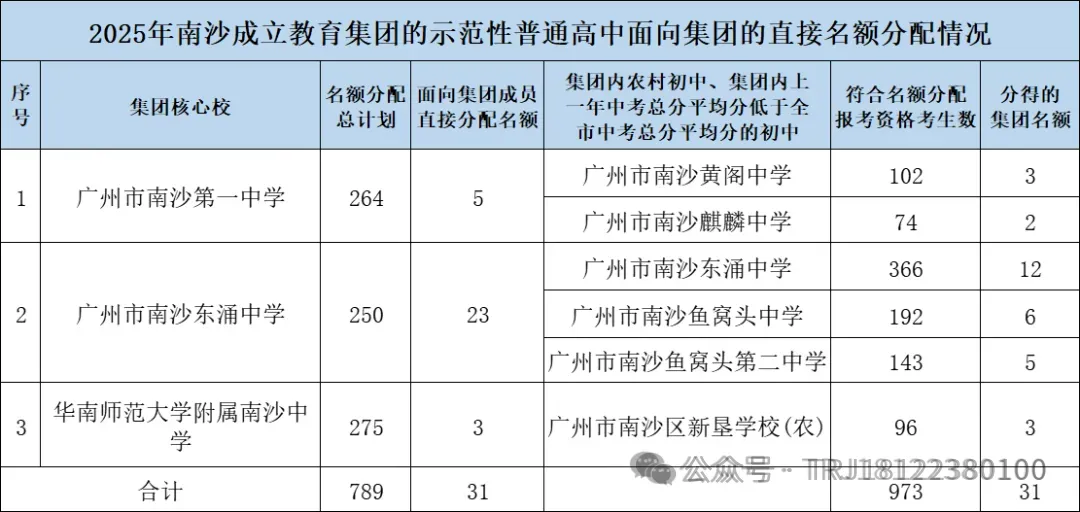 2025年南沙成立教育集团的示范性普通高中面向集团的直接名额分配情况

| 序号 | 集团核心校 | 名额分配总计划 | 面向集团成员直接分配名额 | 集团内农村初中、集团内上一年中考总分平均分低于全市中考总分平均分的初中 | 符合名额分配报考资格考生数 | 分得的集团名额 |
|---|---|---|---|---|---|---|
| 1 | 广州市南沙第一中学 | 264 | 5 | 广州市南沙黄阁中学 | 102 | 3 |
| | | | | 广州市南沙麒麟中学 | 74 | 2 |
| 2 | 广州市南沙东涌中学 | 250 | 23 | 广州市南沙东涌中学 | 366 | 12 |
| | | | | 广州市南沙鱼窝头中学 | 192 | 6 |
| | | | | 广州市南沙鱼窝头第二中学 | 143 | 5 |
| 3 | 华南师范大学附属南沙中学 | 275 | 3 | 广州市南沙区新垦学校(农) | 96 | 3 |
| 合计 | | 789 | 31 | | 973 | 31 |

公众号 · TRJ18122380100